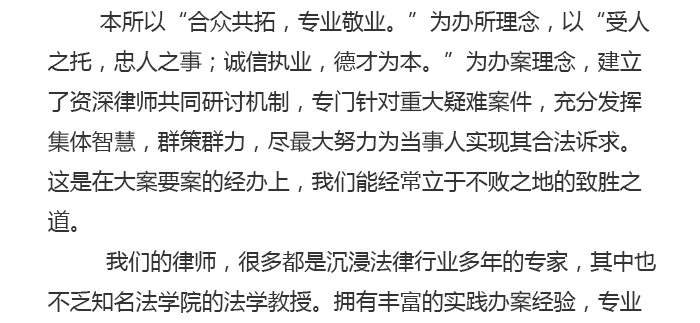 本所以“合众共拓，专业敬业。”为办所理念，以“受人之托，忠人之事；诚信执业，德才为本。”为办案理念，建立了资深律师共同研讨机制，专门针对重大疑难案件，充分发挥集体智慧，群策群力，尽最大努力为当事人实现其合法诉求。这是在大案要案的经办上，我们能经常立于不败之地的致胜之道。

我们的律师，很多都是沉浸法律行业多年的专家，其中也不乏知名法学院的法学教授。拥有丰富的实践办案经验，专业